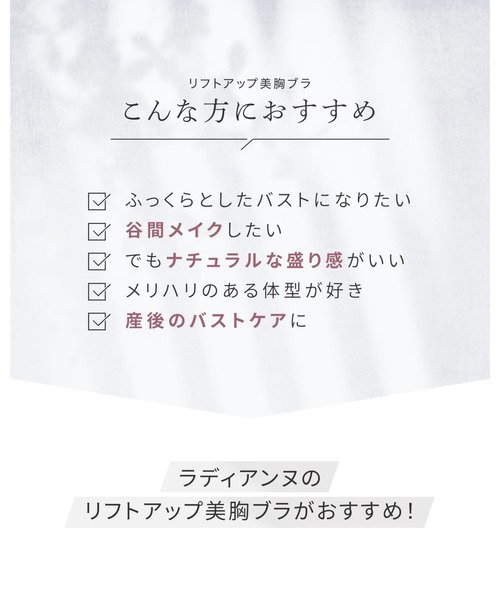 リフトアップ美胸ブラ
こんな方におすすめ

ふっくらとしたバストになりたい
谷間メイクしたい
でもナチュラルな盛り感がいい
メリハリのある体型が好き
産後のバストケアに

ラディアンヌの
リフトアップ美胸ブラがおすすめ！